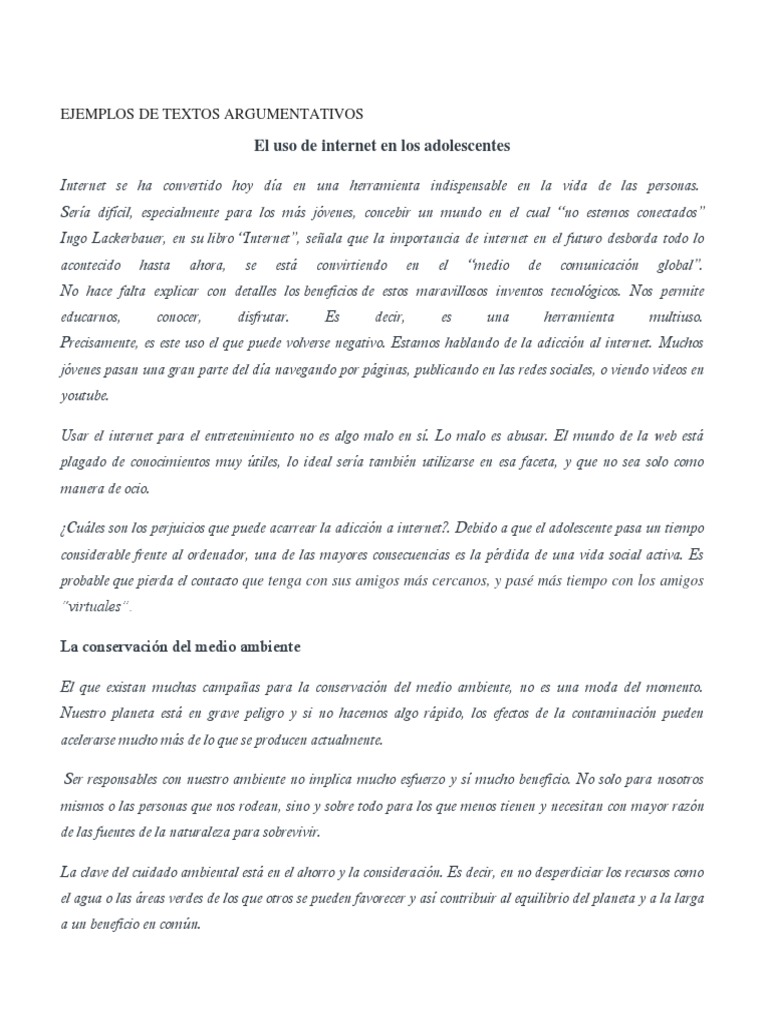 EJEMPLOS DE TEXTOS ARGUMENTATIVOS

El uso de internet en los adolescentes

Internet se ha convertido hoy día en una herramienta indispensable en la vida de las personas. Sería difícil, especialmente para los más jóvenes, concebir un mundo en el cual "no estemos conectados" Ingo Lackerbauer, en su libro "Internet", señala que la importancia de internet en el futuro desborda todo lo acontecido hasta ahora, se está convirtiendo en el "medio de comunicación global". No hace falta explicar con detalles los beneficios de estos maravillosos inventos tecnológicos. Nos permite educarnos, conocer, disfrutar. Es decir, es una herramienta multiuso. Precisamente, es este uso el que puede volverse negativo. Estamos hablando de la adicción al internet. Muchos jóvenes pasan una gran parte del día navegando por páginas, publicando en las redes sociales, o viendo videos en youtube.

Usar el internet para el entretenimiento no es algo malo en sí. Lo malo es abusar. El mundo de la web está plagado de conocimientos muy útiles, lo ideal sería también utilizarse en esa faceta, y que no sea solo como manera de ocio.

¿Cuáles son los perjuicios que puede acarrear la adicción a internet?. Debido a que el adolescente pasa un tiempo considerable frente al ordenador, una de las mayores consecuencias es la pérdida de una vida social activa. Es probable que pierda el contacto que tenga con sus amigos más cercanos, y pasé más tiempo con los amigos "virtuales".

La conservación del medio ambiente

El que existan muchas campañas para la conservación del medio ambiente, no es una moda del momento. Nuestro planeta está en grave peligro y si no hacemos algo rápido, los efectos de la contaminación pueden acelerarse mucho más de lo que se producen actualmente.

Ser responsables con nuestro ambiente no implica mucho esfuerzo y sí mucho beneficio. No solo para nosotros mismos o las personas que nos rodean, sino y sobre todo para los que menos tienen y necesitan con mayor razón de las fuentes de la naturaleza para sobrevivir.

La clave del cuidado ambiental está en el ahorro y la consideración. Es decir, en no desperdiciar los recursos como el agua o las áreas verdes de los que otros se pueden favorecer y así contribuir al equilibrio del planeta y a la larga a un beneficio en común.